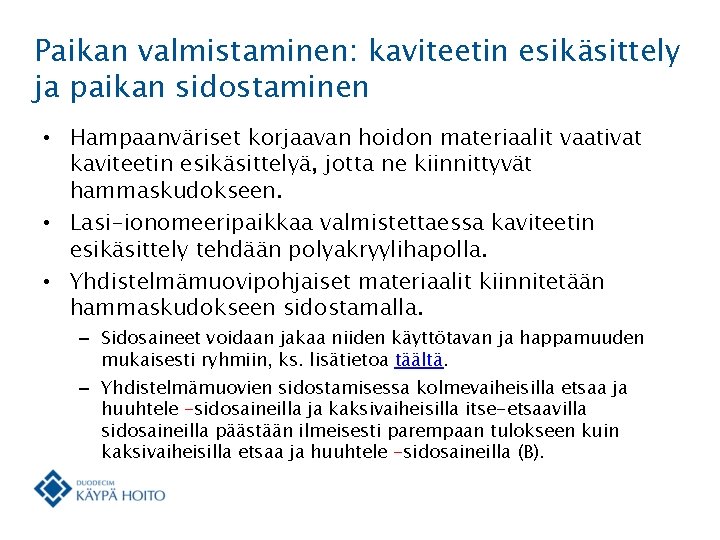 Paikan valmistaminen: kaviteetin esikäsittely ja paikan sidostaminen

• Hampaanväriset korjaavan hoidon materiaalit vaativat kaviteetin esikäsittelyä, jotta ne kiinnittyvät hammaskudokseen.

• Lasi-ionomeeripaikkaa valmistettaessa kaviteetin esikäsittely tehdään polyakryylihapolla.

• Yhdistelmämuovipohjaiset materiaalit kiinnitetään hammaskudokseen sidostamalla.

– Sidosaineet voidaan jakaa niiden käyttötavan ja happamuuden mukaisesti ryhmiin, ks. lisätietoa täältä.

– Yhdistelmämuovien sidostamisessa kolmevaiheisilla etsaa ja huuhtele -sidosaineilla ja kaksivaiheisilla itse-etsaavilla sidosaineilla päästään ilmeisesti parempaan tulokseen kuin kaksivaiheisilla etsaa ja huuhtele -sidosaineilla (B).

DUODECIM
KÄYPÄ HOITO